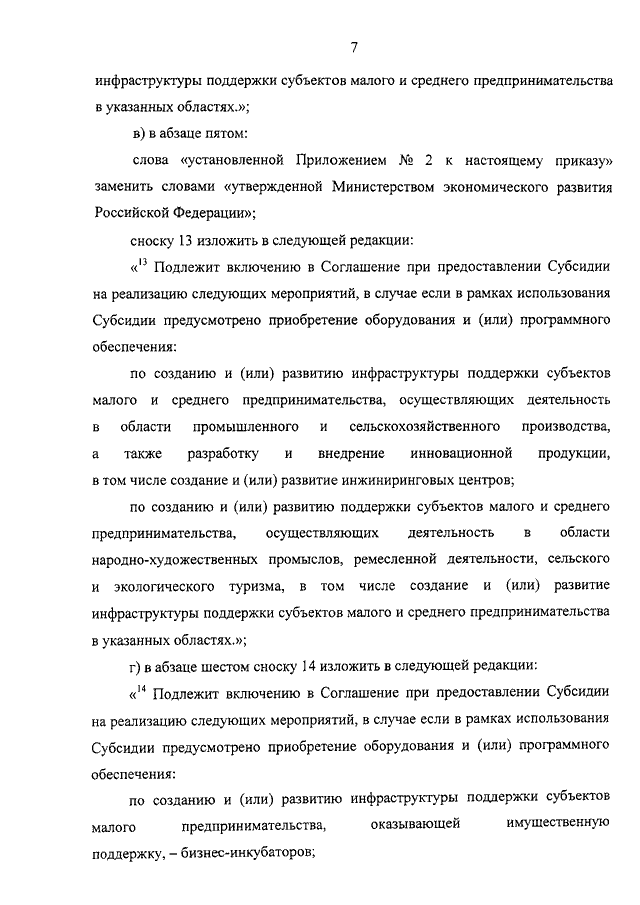 7

инфраструктуры поддержки субъектов малого и среднего предпринимательства в указанных областях.»;

в) в абзаце пятом:

слова «установленной Приложением № 2 к настоящему приказу» заменить словами «утвержденной Министерством экономического развития Российской Федерации»;

сноску 13 изложить в следующей редакции:

«$^{13}$ Подлежит включению в Соглашение при предоставлении Субсидии на реализацию следующих мероприятий, в случае если в рамках использования Субсидии предусмотрено приобретение оборудования и (или) программного обеспечения:

по созданию и (или) развитию инфраструктуры поддержки субъектов малого и среднего предпринимательства, осуществляющих деятельность в области промышленного и сельскохозяйственного производства, а также разработку и внедрение инновационной продукции, в том числе создание и (или) развитие инжиниринговых центров;

по созданию и (или) развитию поддержки субъектов малого и среднего предпринимательства, осуществляющих деятельность в области народно-художественных промыслов, ремесленной деятельности, сельского и экологического туризма, в том числе создание и (или) развитие инфраструктуры поддержки субъектов малого и среднего предпринимательства в указанных областях.»;

г) в абзаце шестом сноску 14 изложить в следующей редакции:

«$^{14}$ Подлежит включению в Соглашение при предоставлении Субсидии на реализацию следующих мероприятий, в случае если в рамках использования Субсидии предусмотрено приобретение оборудования и (или) программного обеспечения:

по созданию и (или) развитию инфраструктуры поддержки субъектов малого предпринимательства, оказывающей имущественную поддержку, – бизнес-инкубаторов;